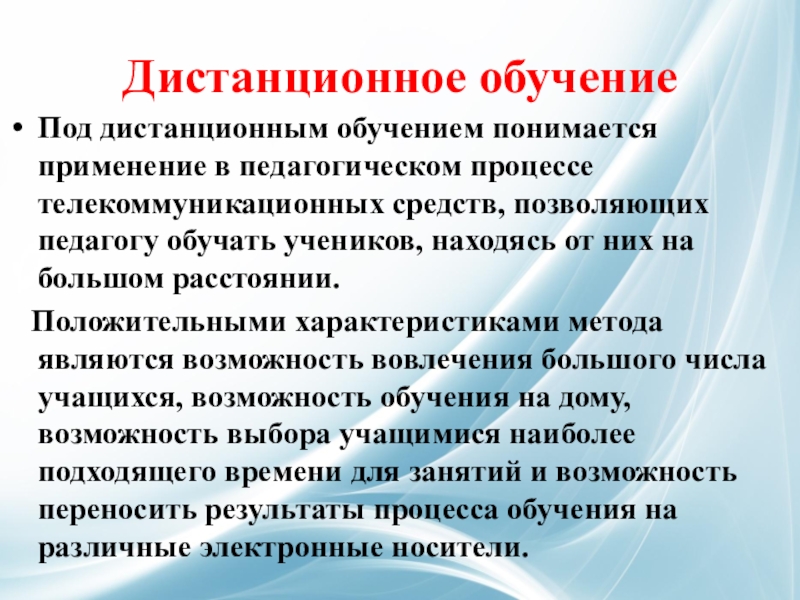 Дистанционное обучение

• Под дистанционным обучением понимается применение в педагогическом процессе телекоммуникационных средств, позволяющих педагогу обучать учеников, находясь от них на большом расстоянии.

Положительными характеристиками метода являются возможность вовлечения большого числа учащихся, возможность обучения на дому, возможность выбора учащимися наиболее подходящего времени для занятий и возможность переносить результаты процесса обучения на различные электронные носители.